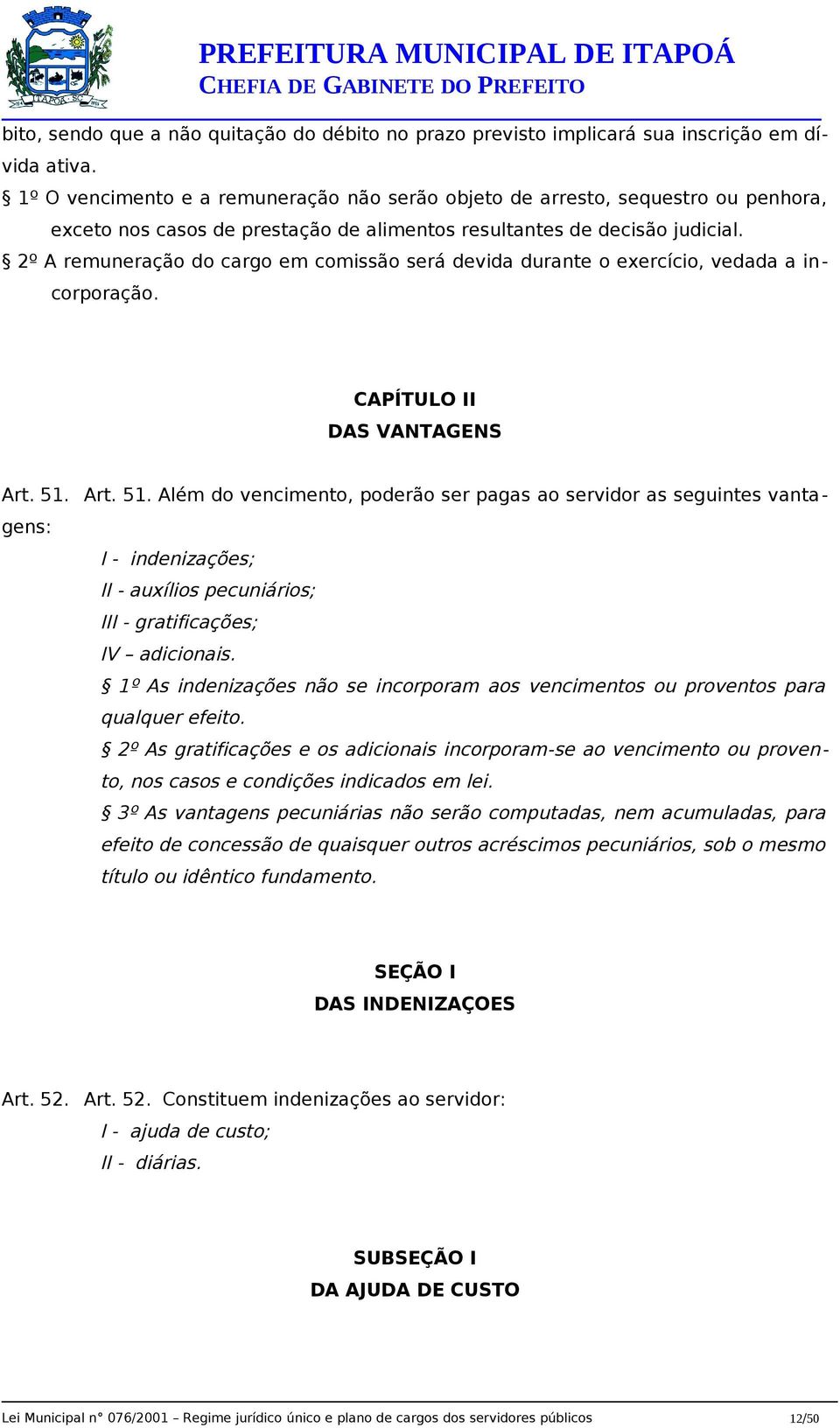 ITAPOÁ - SC

PREFEITURA MUNICIPAL DE ITAPOÁ
CHEFIA DE GABINETE DO PREFEITO

bito, sendo que a não quitação do débito no prazo previsto implicará sua inscrição em dívida ativa.

§ 1º O vencimento e a remuneração não serão objeto de arresto, sequestro ou penhora, exceto nos casos de prestação de alimentos resultantes de decisão judicial.

§ 2º A remuneração do cargo em comissão será devida durante o exercício, vedada a incorporação.

CAPÍTULO II
DAS VANTAGENS

Art. 51. Art. 51. Além do vencimento, poderão ser pagas ao servidor as seguintes vantagens:

I - indenizações;

II - auxílios pecuniários;

III - gratificações;

IV – adicionais.

§ 1º As indenizações não se incorporam aos vencimentos ou proventos para qualquer efeito.

§ 2º As gratificações e os adicionais incorporam-se ao vencimento ou provento, nos casos e condições indicados em lei.

§ 3º As vantagens pecuniárias não serão computadas, nem acumuladas, para efeito de concessão de quaisquer outros acréscimos pecuniários, sob o mesmo título ou idêntico fundamento.

SEÇÃO I
DAS INDENIZAÇOES

Art. 52. Art. 52. Constituem indenizações ao servidor:

I - ajuda de custo;

II - diárias.

SUBSEÇÃO I
DA AJUDA DE CUSTO

Lei Municipal n° 076/2001 – Regime jurídico único e plano de cargos dos servidores públicos 12/50